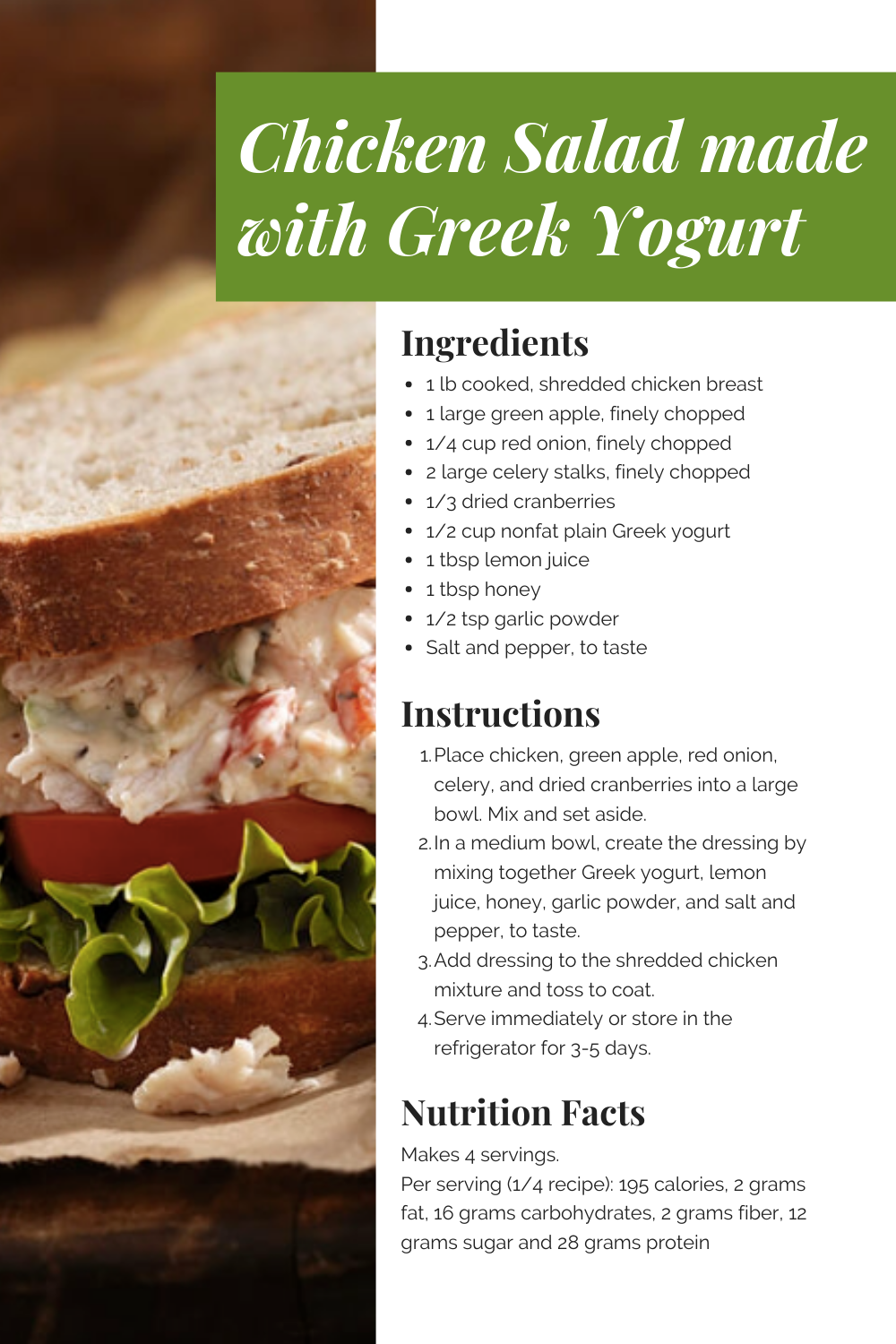 Chicken Salad made with Greek Yogurt

Ingredients

• 1 lb cooked, shredded chicken breast
• 1 large green apple, finely chopped
• 1/4 cup red onion, finely chopped
• 2 large celery stalks, finely chopped
• 1/3 dried cranberries
• 1/2 cup nonfat plain Greek yogurt
• 1 tbsp lemon juice
• 1 tbsp honey
• 1/2 tsp garlic powder
• Salt and pepper, to taste

Instructions

1. Place chicken, green apple, red onion, celery, and dried cranberries into a large bowl. Mix and set aside.
2. In a medium bowl, create the dressing by mixing together Greek yogurt, lemon juice, honey, garlic powder, and salt and pepper, to taste.
3. Add dressing to the shredded chicken mixture and toss to coat.
4. Serve immediately or store in the refrigerator for 3-5 days.

Nutrition Facts

Makes 4 servings.
Per serving (1/4 recipe): 195 calories, 2 grams fat, 16 grams carbohydrates, 2 grams fiber, 12 grams sugar and 28 grams protein